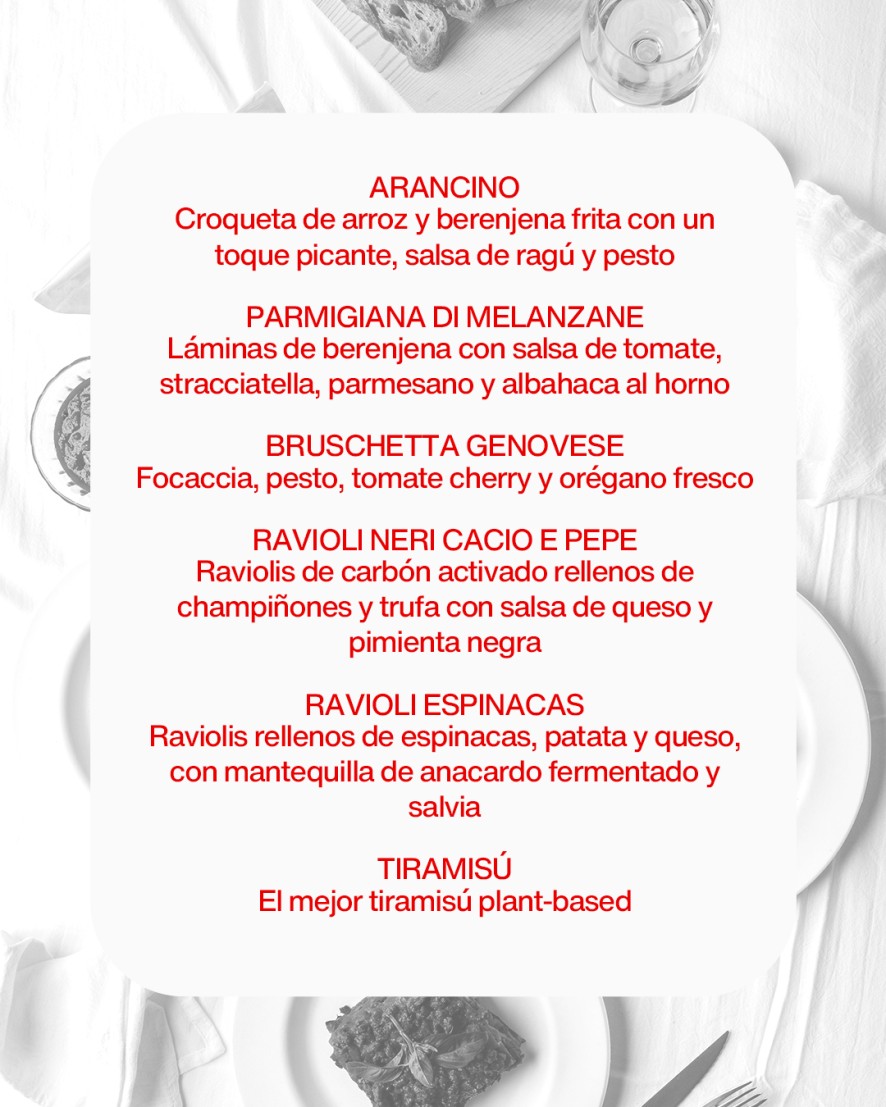 ARANCINO
Croqueta de arroz y berenjena frita con un toque picante, salsa de ragú y pesto

PARMIGIANA DI MELANZANE
Láminas de berenjena con salsa de tomate, stracciatella, parmesano y albahaca al horno

BRUSCHETTA GENOVESE
Focaccia, pesto, tomate cherry y orégano fresco

RAVIOLI NERI CACIO E PEPE
Raviolis de carbón activado rellenos de champiñones y trufa con salsa de queso y pimienta negra

RAVIOLI ESPINACAS
Raviolis rellenos de espinacas, patata y queso, con mantequilla de anacardo fermentado y salvia

TIRAMISÚ
El mejor tiramisú plant-based